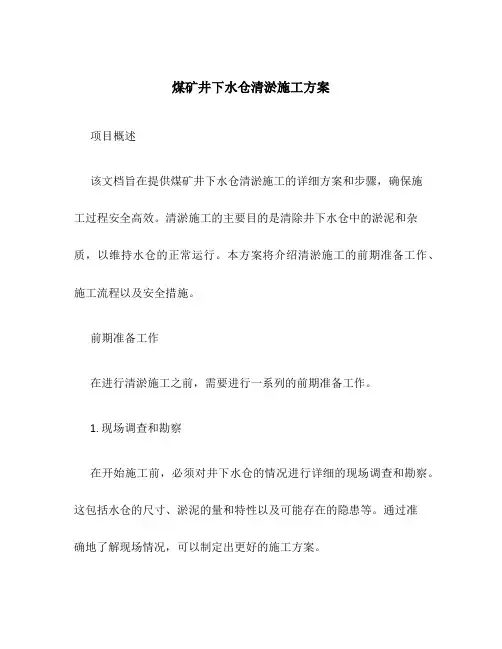 煤矿井下水仓清淤施工方案

项目概述

该文档旨在提供煤矿井下水仓清淤施工的详细方案和步骤，确保施工过程安全高效。清淤施工的主要目的是清除井下水仓中的淤泥和杂质，以维持水仓的正常运行。本方案将介绍清淤施工的前期准备工作、施工流程以及安全措施。

前期准备工作

在进行清淤施工之前，需要进行一系列的前期准备工作。

1. 现场调查和勘察

在开始施工前，必须对井下水仓的情况进行详细的现场调查和勘察。这包括水仓的尺寸、淤泥的量和特性以及可能存在的隐患等。通过准确地了解现场情况，可以制定出更好的施工方案。